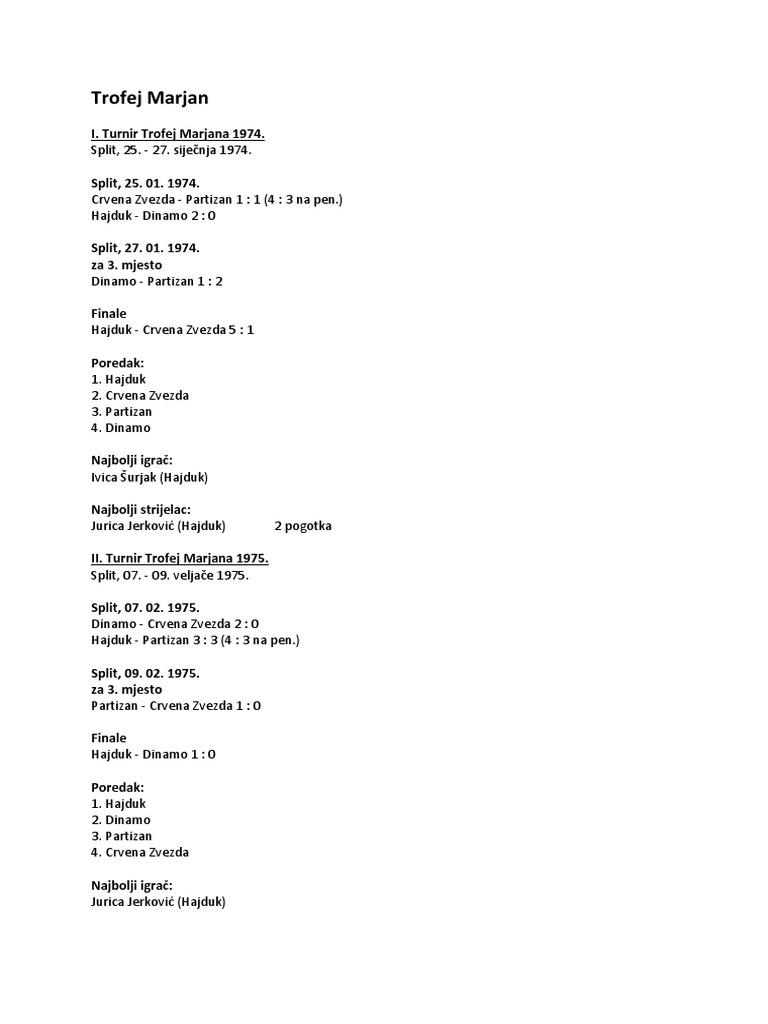 Trofej Marjan

I. Turnir Trofej Marjana 1974.
Split, 25. - 27. siječnja 1974.

Split, 25. 01. 1974.
Crvena Zvezda - Partizan 1 : 1 (4 : 3 na pen.)
Hajduk - Dinamo 2 : 0

Split, 27. 01. 1974.
za 3. mjesto
Dinamo - Partizan 1 : 2

Finale
Hajduk - Crvena Zvezda 5 : 1

Poredak:
1. Hajduk
2. Crvena Zvezda
3. Partizan
4. Dinamo

Najbolji igrač:
Ivica Šurjak (Hajduk)

Najbolji strijelac:
Jurica Jerković (Hajduk) 2 pogotka

II. Turnir Trofej Marjana 1975.
Split, 07. - 09. veljače 1975.

Split, 07. 02. 1975.
Dinamo - Crvena Zvezda 2 : 0
Hajduk - Partizan 3 : 3 (4 : 3 na pen.)

Split, 09. 02. 1975.
za 3. mjesto
Partizan - Crvena Zvezda 1 : 0

Finale
Hajduk - Dinamo 1 : 0

Poredak:
1. Hajduk
2. Dinamo
3. Partizan
4. Crvena Zvezda

Najbolji igrač:
Jurica Jerković (Hajduk)